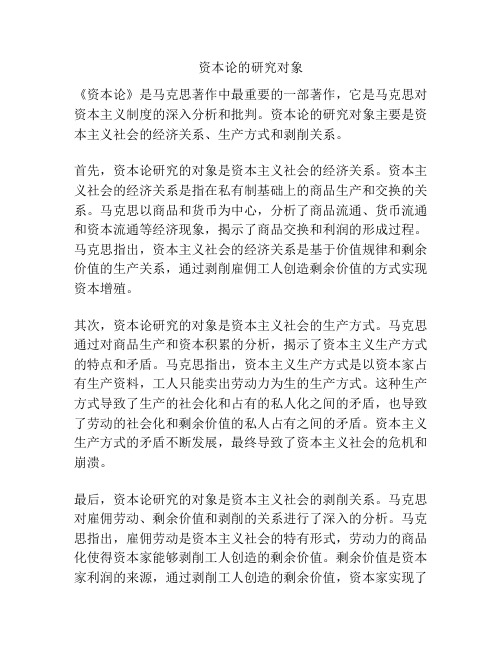 资本论的研究对象

《资本论》是马克思著作中最重要的一部著作，它是马克思对资本主义制度的深入分析和批判。资本论的研究对象主要是资本主义社会的经济关系、生产方式和剥削关系。

首先，资本论研究的对象是资本主义社会的经济关系。资本主义社会的经济关系是指在私有制基础上的商品生产和交换的关系。马克思以商品和货币为中心，分析了商品流通、货币流通和资本流通等经济现象，揭示了商品交换和利润的形成过程。马克思指出，资本主义社会的经济关系是基于价值规律和剩余价值的生产关系，通过剥削雇佣工人创造剩余价值的方式实现资本增殖。

其次，资本论研究的对象是资本主义社会的生产方式。马克思通过对商品生产和资本积累的分析，揭示了资本主义生产方式的特点和矛盾。马克思指出，资本主义生产方式是以资本家占有生产资料，工人只能卖出劳动力为生的生产方式。这种生产方式导致了生产的社会化和占有的私人化之间的矛盾，也导致了劳动的社会化和剩余价值的私人占有之间的矛盾。资本主义生产方式的矛盾不断发展，最终导致了资本主义社会的危机和崩溃。

最后，资本论研究的对象是资本主义社会的剥削关系。马克思对雇佣劳动、剩余价值和剥削的关系进行了深入的分析。马克思指出，雇佣劳动是资本主义社会的特有形式，劳动力的商品化使得资本家能够剥削工人创造的剩余价值。剩余价值是资本家利润的来源，通过剥削工人创造的剩余价值，资本家实现了